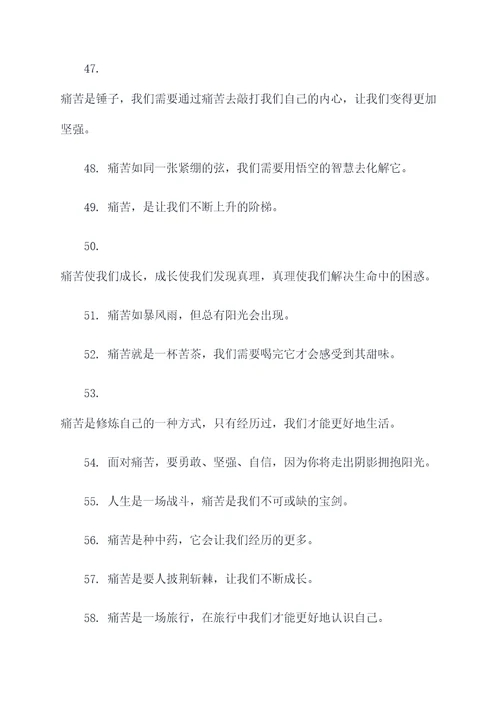 47.

痛苦是锤子，我们需要通过痛苦去敲打我们自己的内心，让我们变得更加坚强。

48. 痛苦如同一张紧绷的弦，我们需要用悟空的智慧去化解它。

49. 痛苦，是让我们不断上升的阶梯。

50.

痛苦使我们成长，成长使我们发现真理，真理使我们解决生命中的困惑。

51. 痛苦如暴风雨，但总有阳光会出现。

52. 痛苦就是一杯苦茶，我们需要喝完它才会感受到其甜味。

53.

痛苦是修炼自己的一种方式，只有经历过，我们才能更好地生活。

54. 面对痛苦，要勇敢、坚强、自信，因为你将走出阴影拥抱阳光。

55. 人生是一场战斗，痛苦是我们不可或缺的宝剑。

56. 痛苦是种中药，它会让我们经历的更多。

57. 痛苦是要人披荆斩棘，让我们不断成长。

58. 痛苦是一场旅行，在旅行中我们才能更好地认识自己。